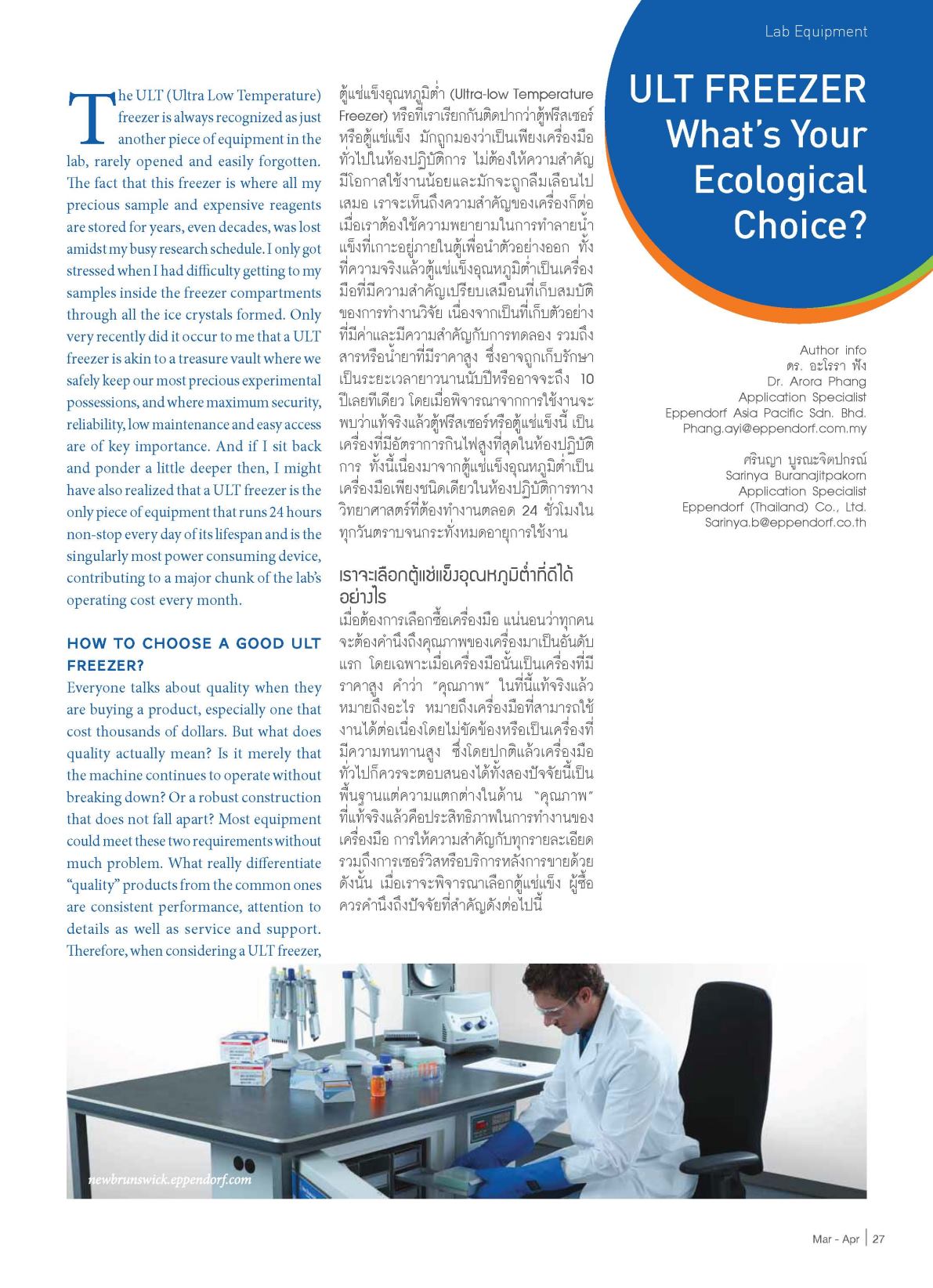 Lab Equipment

ULT FREEZER What's Your Ecological Choice?

The ULT (Ultra Low Temperature) freezer is always recognized as just another piece of equipment in the lab, rarely opened and easily forgotten. The fact that this freezer is where all my precious sample and expensive reagents are stored for years, even decades, was lost amidst my busy research schedule. I only got stressed when I had difficulty getting to my samples inside the freezer compartments through all the ice crystals formed. Only very recently did it occur to me that a ULT freezer is akin to a treasure vault where we safely keep our most precious experimental possessions, and where maximum security, reliability, low maintenance and easy access are of key importance. And if I sit back and ponder a little deeper then, I might have also realized that a ULT freezer is the only piece of equipment that runs 24 hours non-stop every day of its lifespan and is the singularly most power consuming device, contributing to a major chunk of the lab's operating cost every month.

HOW TO CHOOSE A GOOD ULT FREEZER?

Everyone talks about quality when they are buying a product, especially one that cost thousands of dollars. But what does quality actually mean? Is it merely that the machine continues to operate without breaking down? Or a robust construction that does not fall apart? Most equipment could meet these two requirements without much problem. What really differentiate "quality" products from the common ones are consistent performance, attention to details as well as service and support. Therefore, when considering a ULT freezer,

ตู้แช่แข็งอุณหภูมิต่ำ (Ultra-low Temperature Freezer) หรือที่เราเรียกกันติดปากว่าตู้ฟรีสเซอร์ หรือตู้แช่แข็ง มักถูกมองว่าเป็นเพียงเครื่องมือทั่วไปในห้องปฏิบัติการ ไม่ต้องให้ความสำคัญ มีโอกาสใช้งานน้อยและมักจะถูกลืมเลือนไปเสมอ เราจะเห็นถึงความสำคัญของเครื่องก็ต่อเมื่อเราต้องใช้ความพยายามในการทำลายน้ำแข็งที่เกาะอยู่ภายในตู้เพื่อนำตัวอย่างออก ทั้งที่ความจริงแล้วตู้แช่แข็งอุณหภูมิต่ำเป็นเครื่องมือที่มีความสำคัญเปรียบเสมือนที่เก็บสมบัติของการทำงานวิจัย เนื่องจากเป็นที่เก็บตัวอย่างที่มีค่าและมีความสำคัญกับการทดลอง รวมถึงสารหรือน้ำยาที่มีราคาสูง ซึ่งอาจถูกเก็บรักษาเป็นระยะเวลายาวนานนับปีหรืออาจจะถึง 10 ปีเลยทีเดียว โดยเมื่อพิจารณาจากการใช้งานจะพบว่าแท้จริงแล้วตู้ฟรีสเซอร์หรือตู้แช่แข็งนี้ เป็นเครื่องที่มีอัตราการกินไฟสูงที่สุดในห้องปฏิบัติการ ทั้งนี้เนื่องมาจากตู้แช่แข็งอุณหภูมิต่ำเป็นเครื่องมือเพียงชนิดเดียวในห้องปฏิบัติการทางวิทยาศาสตร์ที่ต้องทำงานตลอด 24 ชั่วโมงในทุกวันตราบจนกระทั่งหมดอายุการใช้งาน

เราจะเลือกตู้แช่แข็งอุณหภูมิต่ำที่ดีได้อย่างไร

เมื่อต้องการเลือกซื้อเครื่องมือ แน่นอนว่าทุกคนจะต้องคำนึงถึงคุณภาพของเครื่องมาเป็นอันดับแรก โดยเฉพาะเมื่อเครื่องมือนั้นเป็นเครื่องที่มีราคาสูง คำว่า "คุณภาพ" ในที่นี้แท้จริงแล้วหมายถึงอะไร หมายถึงเครื่องมือที่สามารถใช้งานได้ต่อเนื่องโดยไม่ขัดข้องหรือเป็นเครื่องที่มีความทนทานสูง ซึ่งโดยปกติแล้วเครื่องมือทั่วไปก็ควรจะตอบสนองได้ทั้งสองปัจจัยนี้เป็นพื้นฐานแต่ความแตกต่างในด้าน "คุณภาพ" ที่แท้จริงแล้วคือประสิทธิภาพในการทำงานของเครื่องมือ การให้ความสำคัญกับทุกรายละเอียด รวมถึงการเซอร์วิสหรือบริการหลังการขายด้วย ดังนั้น เมื่อเราจะพิจารณาเลือกตู้แช่แข็ง ผู้ซื้อควรคำนึงถึงปัจจัยที่สำคัญดังต่อไปนี้

Author info
ดร. อะโรรา ฟัง
Dr. Arora Phang
Application Specialist
Eppendorf Asia Pacific Sdn. Bhd.
Phang.ayi@eppendorf.com.my

ศรินญา บูรณะจิตปกรณ์
Sarinya Buranajitpakorn
Application Specialist
Eppendorf (Thailand) Co., Ltd.
Sarinya.b@eppendorf.co.th

newbrunswick.eppendorf.com

Mar - Apr | 27